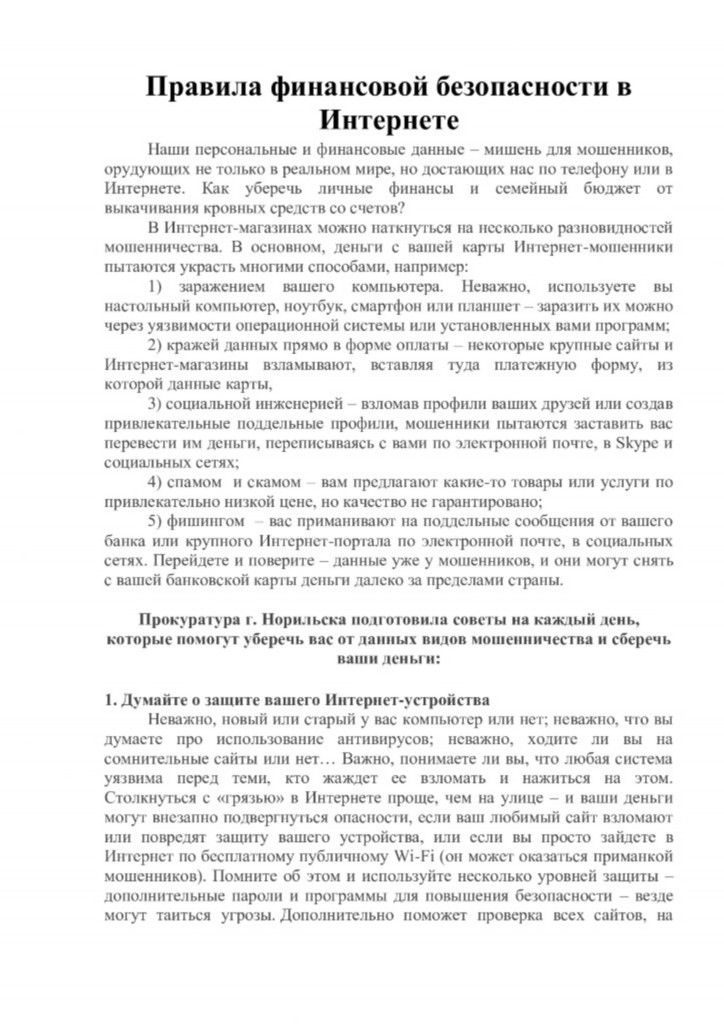 Правила финансовой безопасности в Интернете

Наши персональные и финансовые данные – мишень для мошенников, орудующих не только в реальном мире, но достающих нас по телефону или в Интернете. Как уберечь личные финансы и семейный бюджет от выкачивания кровных средств со счетов?

В Интернет-магазинах можно наткнуться на несколько разновидностей мошенничества. В основном, деньги с вашей карты Интернет-мошенники пытаются украсть многими способами, например:

1) заражением вашего компьютера. Неважно, используете вы настольный компьютер, ноутбук, смартфон или планшет – заразить их можно через уязвимости операционной системы или установленных вами программ;

2) кражей данных прямо в форме оплаты – некоторые крупные сайты и Интернет-магазины взламывают, вставляя туда платежную форму, из которой данные карты,

3) социальной инженерией – взломав профили ваших друзей или создав привлекательные поддельные профили, мошенники пытаются заставить вас перевести им деньги, переписываясь с вами по электронной почте, в Skype и социальных сетях;

4) спамом и скамом – вам предлагают какие-то товары или услуги по привлекательно низкой цене, но качество не гарантировано;

5) фишингом – вас приманивают на поддельные сообщения от вашего банка или крупного Интернет-портала по электронной почте, в социальных сетях. Перейдете и поверите – данные уже у мошенников, и они могут снять с вашей банковской карты деньги далеко за пределами страны.

Прокуратура г. Норильска подготовила советы на каждый день, которые помогут уберечь вас от данных видов мошенничества и сберечь ваши деньги:

1. Думайте о защите вашего Интернет-устройства

Неважно, новый или старый у вас компьютер или нет; неважно, что вы думаете про использование антивирусов; неважно, ходите ли вы на сомнительные сайты или нет… Важно, понимаете ли вы, что любая система уязвима перед теми, кто жаждет ее взломать и нажиться на этом. Столкнуться с «грязью» в Интернете проще, чем на улице – и ваши деньги могут внезапно подвергнуться опасности, если ваш любимый сайт взломают или повредят защиту вашего устройства, или если вы просто зайдете в Интернет по бесплатному публичному Wi-Fi (он может оказаться приманкой мошенников). Помните об этом и используйте несколько уровней защиты – дополнительные пароли и программы для повышения безопасности – везде могут таиться угрозы. Дополнительно поможет проверка всех сайтов, на